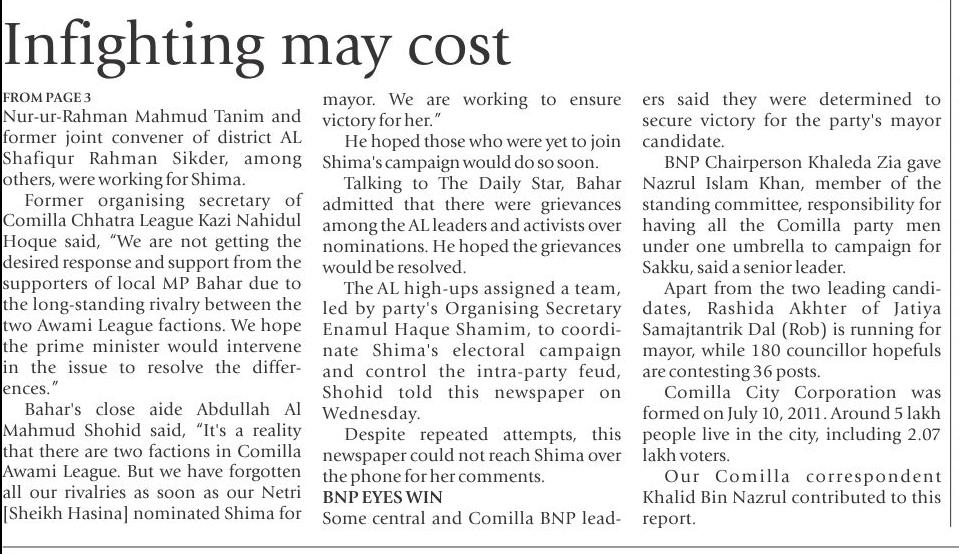 Infighting may cost

FROM PAGE 3
Nur-ur-Rahman Mahmud Tanim and former joint convener of district AL Shafiqur Rahman Sikder, among others, were working for Shima.

Former organising secretary of Comilla Chhatra League Kazi Nahidul Hoque said, "We are not getting the desired response and support from the supporters of local MP Bahar due to the long-standing rivalry between the two Awami League factions. We hope the prime minister would intervene in the issue to resolve the differences."

Bahar's close aide Abdullah Al Mahmud Shohid said, "It's a reality that there are two factions in Comilla Awami League. But we have forgotten all our rivalries as soon as our Netri [Sheikh Hasina] nominated Shima for mayor. We are working to ensure victory for her."

He hoped those who were yet to join Shima's campaign would do so soon.

Talking to The Daily Star, Bahar admitted that there were grievances among the AL leaders and activists over nominations. He hoped the grievances would be resolved.

The AL high-ups assigned a team, led by party's Organising Secretary Enamul Haque Shamim, to coordinate Shima's electoral campaign and control the intra-party feud, Shohid told this newspaper on Wednesday.

Despite repeated attempts, this newspaper could not reach Shima over the phone for her comments.

BNP EYES WIN
Some central and Comilla BNP leaders said they were determined to secure victory for the party's mayor candidate.

BNP Chairperson Khaleda Zia gave Nazrul Islam Khan, member of the standing committee, responsibility for having all the Comilla party men under one umbrella to campaign for Sakku, said a senior leader.

Apart from the two leading candidates, Rashida Akhter of Jatiya Samajtantrik Dal (Rob) is running for mayor, while 180 councillor hopefuls are contesting 36 posts.

Comilla City Corporation was formed on July 10, 2011. Around 5 lakh people live in the city, including 2.07 lakh voters.

Our Comilla correspondent Khalid Bin Nazrul contributed to this report.